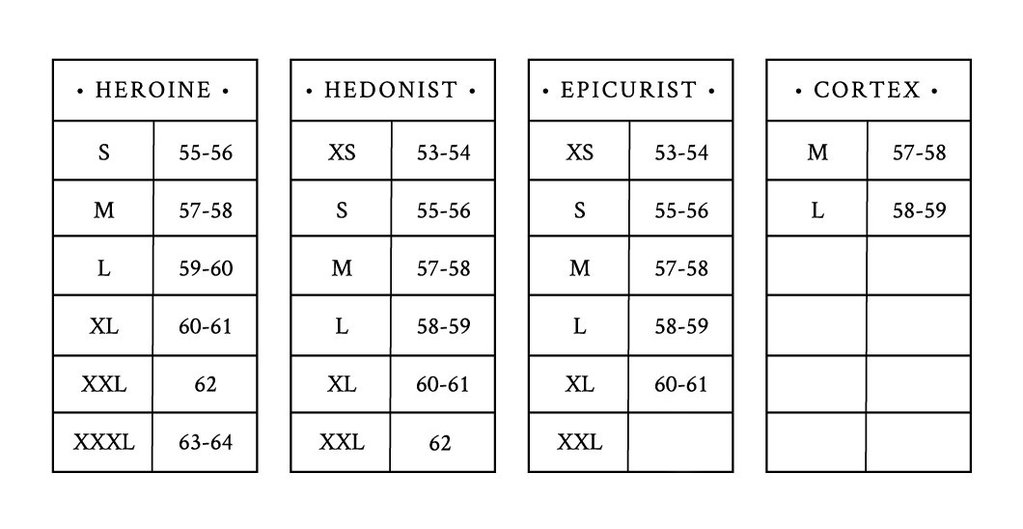 | • HEROINE • | |
|---|---|
| S | 55-56 |
| M | 57-58 |
| L | 59-60 |
| XL | 60-61 |
| XXL | 62 |
| XXXL | 63-64 |

| • HEDONIST • | |
|---|---|
| XS | 53-54 |
| S | 55-56 |
| M | 57-58 |
| L | 58-59 |
| XL | 60-61 |
| XXL | 62 |

| • EPICURIST • | |
|---|---|
| XS | 53-54 |
| S | 55-56 |
| M | 57-58 |
| L | 58-59 |
| XL | 60-61 |
| XXL | |

| • CORTEX • | |
|---|---|
| M | 57-58 |
| L | 58-59 |
| | |
| | |
| | |
| | |